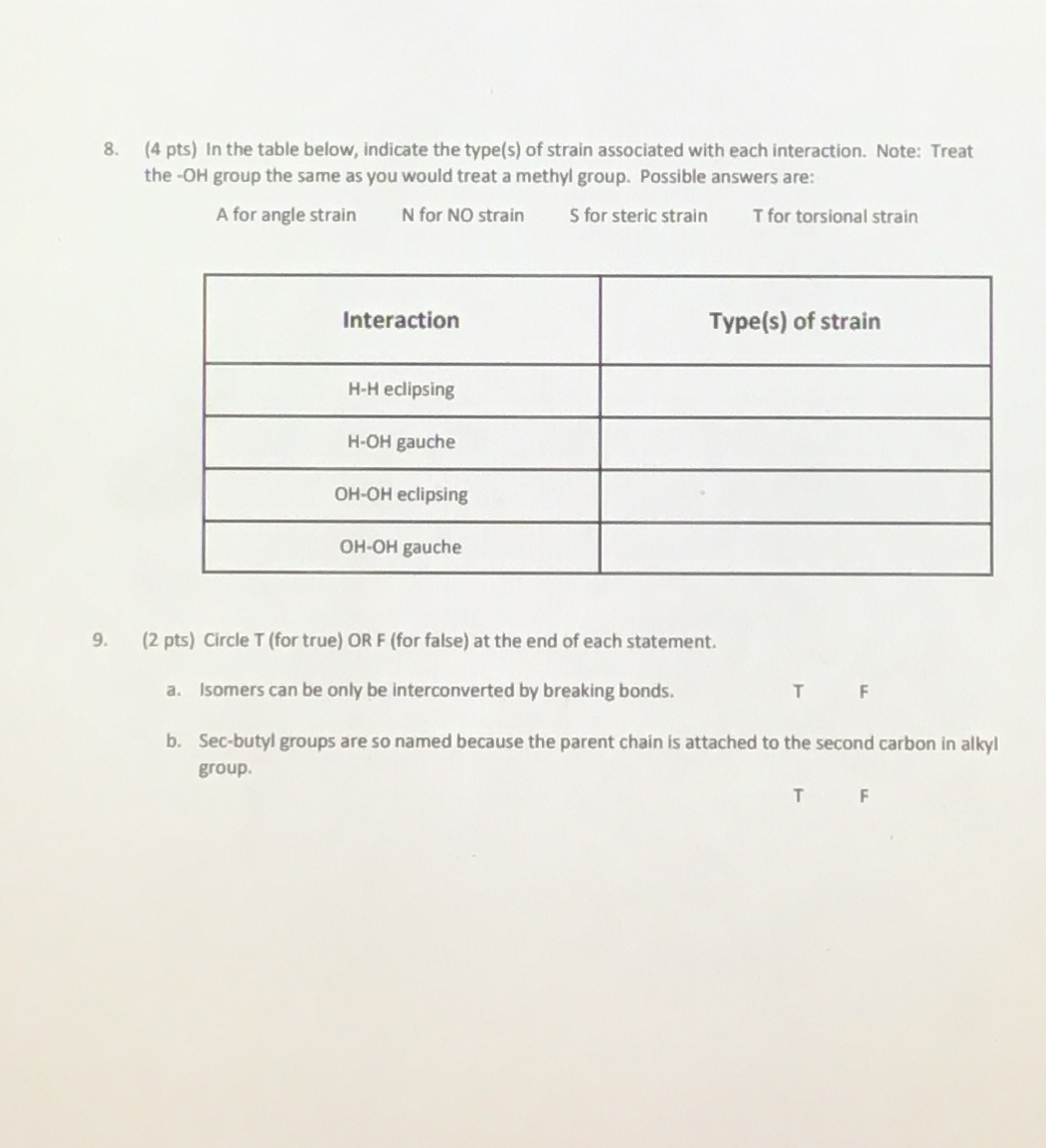 8. (4 pts) In the table below, indicate the type(s) of strain associated with each interaction. Note: Treat the -OH group the same as you would treat a methyl group. Possible answers are:

A for angle strain N for NO strain S for steric strain T for torsional strain

| Interaction | Type(s) of strain |
|---|---|
| H-H eclipsing | |
| H-OH gauche | |
| OH-OH eclipsing | |
| OH-OH gauche | |

9. (2 pts) Circle T (for true) OR F (for false) at the end of each statement.

a. Isomers can be only be interconverted by breaking bonds. T F

b. Sec-butyl groups are so named because the parent chain is attached to the second carbon in alkyl group.

T F